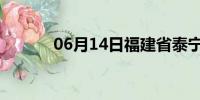 06月14日福建省泰宁